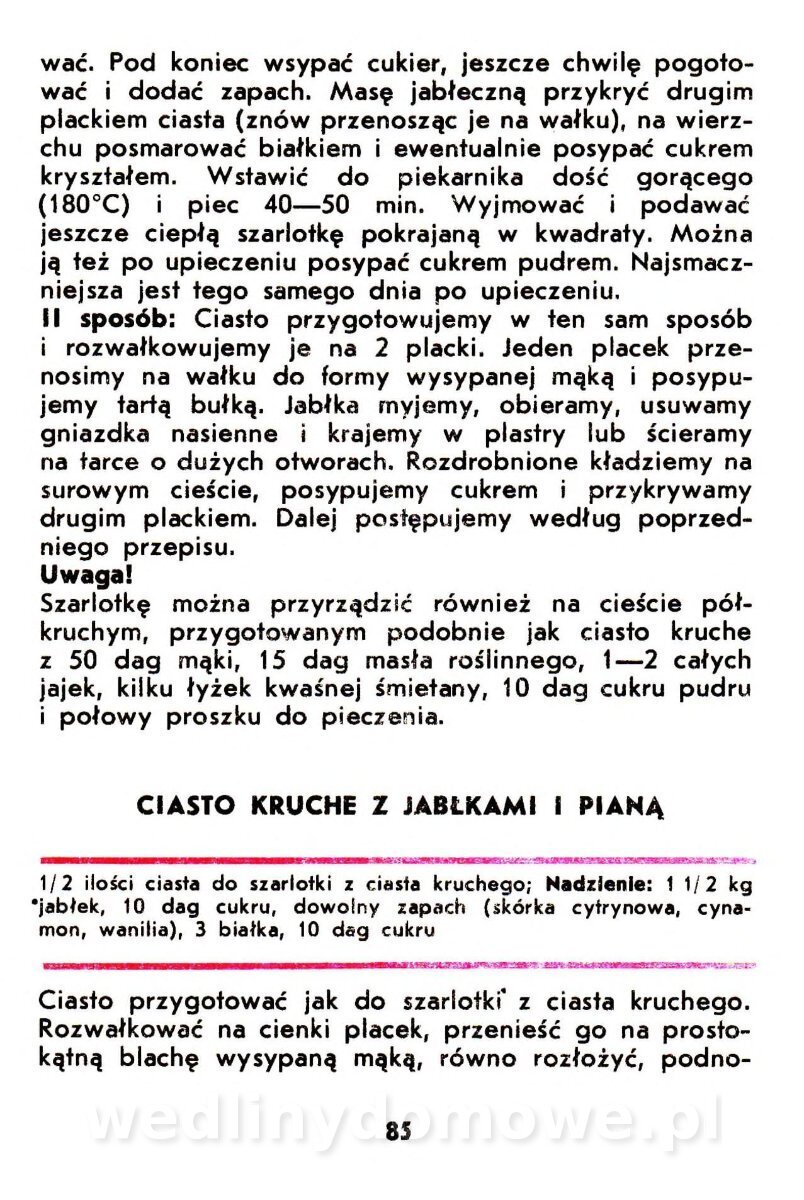 wać. Pod koniec wsypać cukier, jeszcze chwilę pogotować i dodać zapach. Masę jabłeczną przykryć drugim plackiem ciasta (znów przenosząc je na wałku), na wierzchu posmarować białkiem i ewentualnie posypać cukrem kryształem. Wstawić do piekarnika dość gorącego (180°C) i piec 40—50 min. Wyjmować i podawać jeszcze ciepłą szarlotkę pokrajaną w kwadraty. Można ją też po upieczeniu posypać cukrem pudrem. Najsmaczniejsza jest tego samego dnia po upieczeniu.
II sposób: Ciasto przygotowujemy w ten sam sposób i rozwałkowujemy je na 2 placki. Jeden placek przenosimy na wałku do formy wysypanej mąką i posypujemy tartą bułką. Jabłka myjemy, obieramy, usuwamy gniazdka nasienne i krajemy w plastry lub ścieramy na tarce o dużych otworach. Rozdrobnione kładziemy na surowym cieście, posypujemy cukrem i przykrywamy drugim plackiem. Dalej postępujemy według poprzedniego przepisu.
Uwaga!
Szarlotkę można przyrządzić również na cieście półkruchym, przygotowanym podobnie jak ciasto kruche z 50 dag mąki, 15 dag masła roślinnego, 1—2 całych jajek, kilku łyżek kwaśnej śmietany, 10 dag cukru pudru i połowy proszku do pieczenia.

CIASTO KRUCHE Z JABŁKAMI I PIANĄ

1/2 ilości ciasta do szarlotki z ciasta kruchego; Nadzienie: 1 1/2 kg jabłek, 10 dag cukru, dowolny zapach (skórka cytrynowa, cynamon, wanilia), 3 białka, 10 dag cukru

Ciasto przygotować jak do szarlotki z ciasta kruchego. Rozwałkować na cienki placek, przenieść go na prostokątną blachę wysypaną mąką, równo rozłożyć, podno-

wedlinydomowe.pl

85